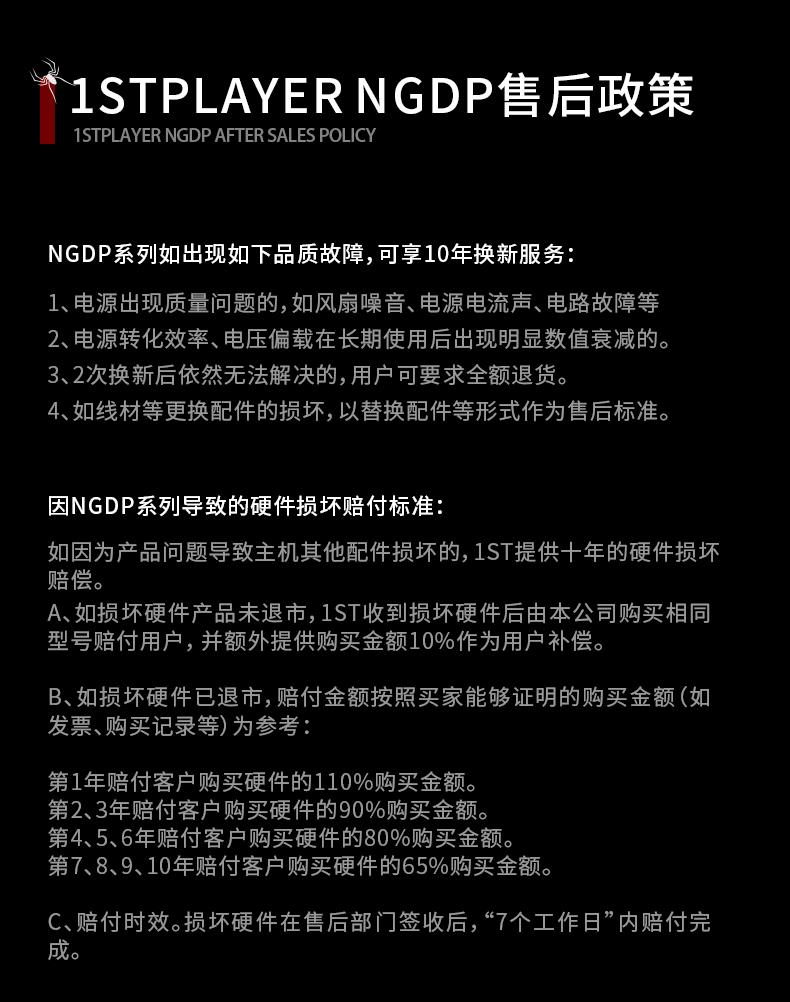 1STPLAYER NGDP售后政策
1STPLAYER NGDP AFTER SALES POLICY

NGDP系列如出现如下品质故障，可享10年换新服务：

1、电源出现质量问题的，如风扇噪音、电源电流声、电路故障等
2、电源转化效率、电压偏载在长期使用后出现明显数值衰减的。
3、2次换新后依然无法解决的，用户可要求全额退货。
4、如线材等更换配件的损坏，以替换配件等形式作为售后标准。

因NGDP系列导致的硬件损坏赔付标准：

如因为产品问题导致主机其他配件损坏的，1ST提供十年的硬件损坏赔偿。
A、如损坏硬件产品未退市，1ST收到损坏硬件后由本公司购买相同型号赔付用户，并额外提供购买金额10%作为用户补偿。

B、如损坏硬件已退市，赔付金额按照买家能够证明的购买金额（如发票、购买记录等）为参考：

第1年赔付客户购买硬件的110%购买金额。
第2、3年赔付客户购买硬件的90%购买金额。
第4、5、6年赔付客户购买硬件的80%购买金额。
第7、8、9、10年赔付客户购买硬件的65%购买金额。

C、赔付时效。损坏硬件在售后部门签收后，“7个工作日”内赔付完成。